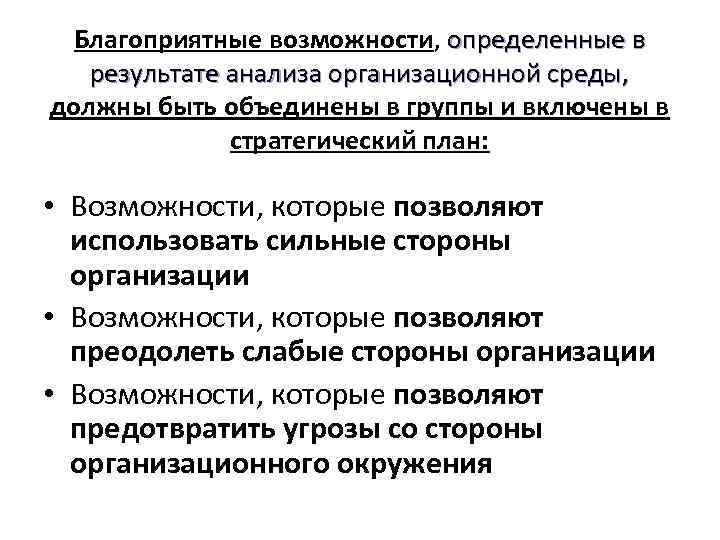 Благоприятные возможности, определенные в результате анализа организационной среды, должны быть объединены в группы и включены в стратегический план:

• Возможности, которые позволяют использовать сильные стороны организации
• Возможности, которые позволяют преодолеть слабые стороны организации
• Возможности, которые позволяют предотвратить угрозы со стороны организационного окружения